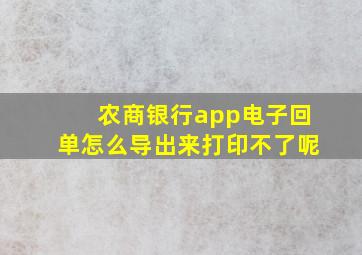 农商银行app电子回单怎么导出来打印不了呢